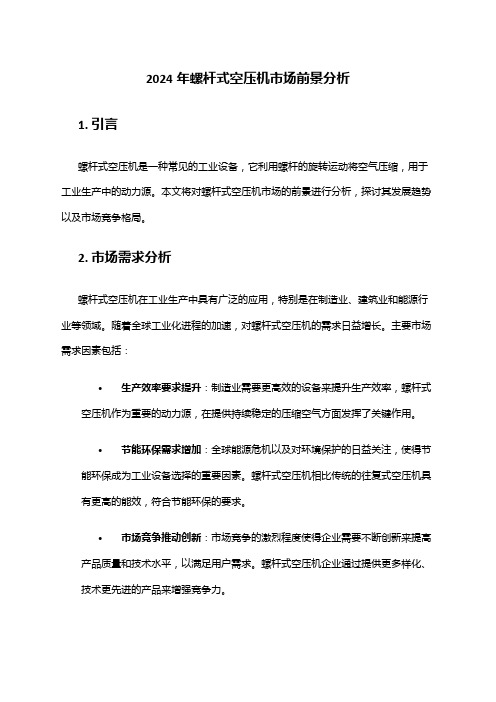 2024 年螺杆式空压机市场前景分析

1. 引言

螺杆式空压机是一种常见的工业设备，它利用螺杆的旋转运动将空气压缩，用于工业生产中的动力源。本文将对螺杆式空压机市场的前景进行分析，探讨其发展趋势以及市场竞争格局。

2. 市场需求分析

螺杆式空压机在工业生产中具有广泛的应用，特别是在制造业、建筑业和能源行业等领域。随着全球工业化进程的加速，对螺杆式空压机的需求日益增长。主要市场需求因素包括：

• 生产效率要求提升：制造业需要更高效的设备来提升生产效率，螺杆式空压机作为重要的动力源，在提供持续稳定的压缩空气方面发挥了关键作用。

• 节能环保需求增加：全球能源危机以及对环境保护的日益关注，使得节能环保成为工业设备选择的重要因素。螺杆式空压机相比传统的往复式空压机具有更高的能效，符合节能环保的要求。

• 市场竞争推动创新：市场竞争的激烈程度使得企业需要不断创新来提高产品质量和技术水平，以满足用户需求。螺杆式空压机企业通过提供更多样化、技术更先进的产品来增强竞争力。